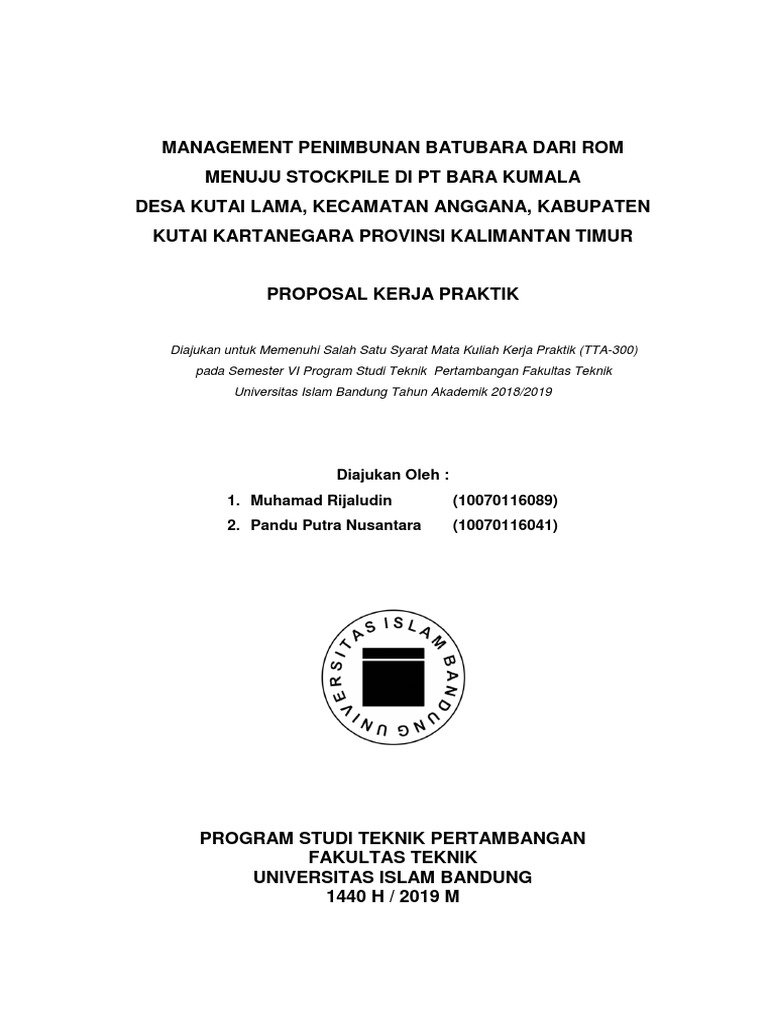 MANAGEMENT PENIMBUNAN BATUBARA DARI ROM MENUJU STOCKPILE DI PT BARA KUMALA DESA KUTAI LAMA, KECAMATAN ANGGANA, KABUPATEN KUTAI KARTANEGARA PROVINSI KALIMANTAN TIMUR

PROPOSAL KERJA PRAKTIK

Diajukan untuk Memenuhi Salah Satu Syarat Mata Kuliah Kerja Praktik (TTA-300) pada Semester VI Program Studi Teknik Pertambangan Fakultas Teknik Universitas Islam Bandung Tahun Akademik 2018/2019

Diajukan Oleh :
1. Muhamad Rijaludin (10070116089)
2. Pandu Putra Nusantara (10070116041)

UNIVERSITAS ISLAM BANDUNG

PROGRAM STUDI TEKNIK PERTAMBANGAN
FAKULTAS TEKNIK
UNIVERSITAS ISLAM BANDUNG
1440 H / 2019 M